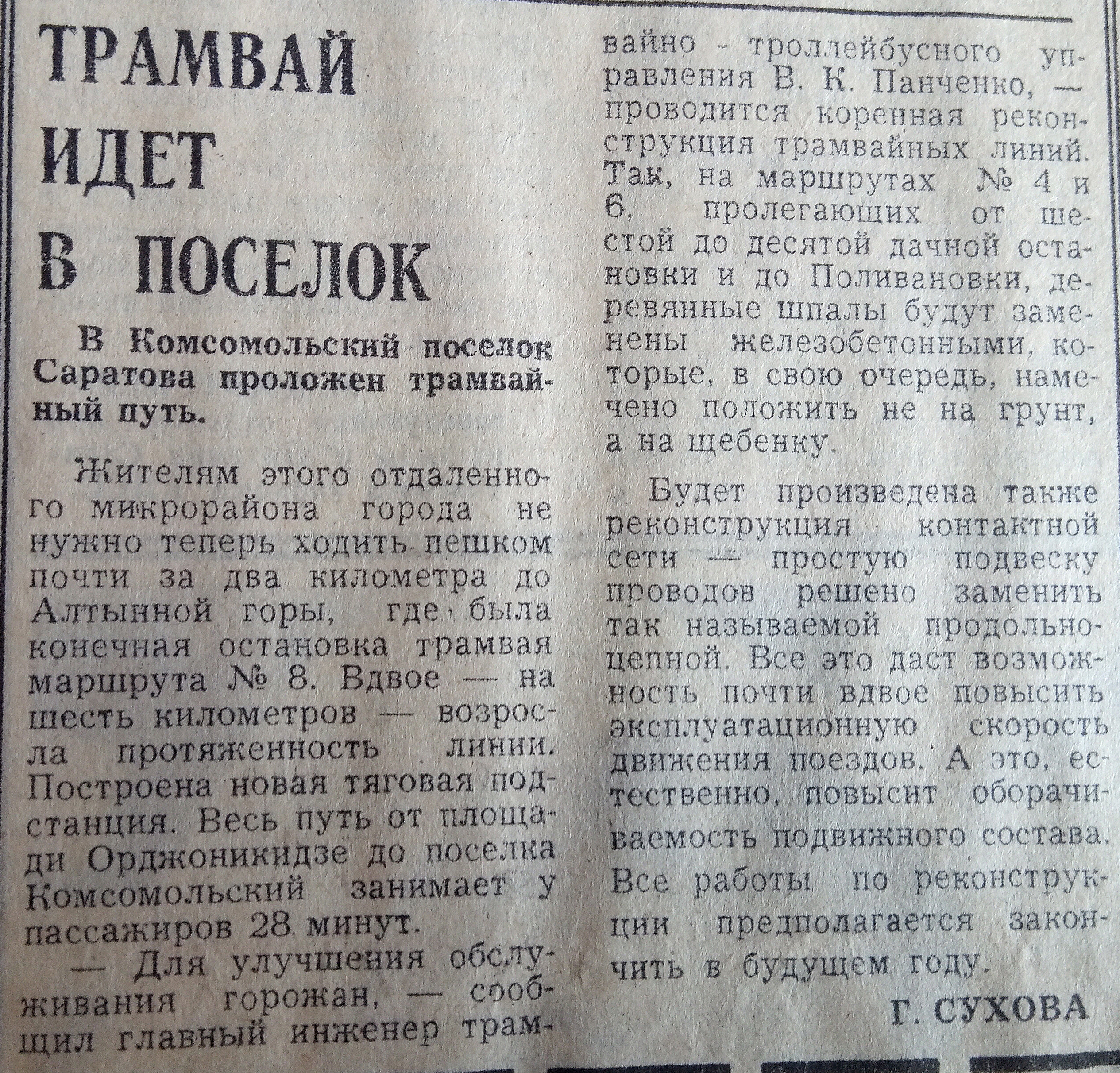 ТРАМВАЙ ИДЕТ В ПОСЕЛОК

В Комсомольский поселок Саратова проложен трамвайный путь.

Жителям этого отдаленного микрорайона города не нужно теперь ходить пешком почти за два километра до Алтынной горы, где была конечная остановка трамвая маршрута № 8. Вдвое — на шесть километров — возросла протяженность линии. Построена новая тяговая подстанция. Весь путь от площади Орджоникидзе до поселка Комсомольский занимает у пассажиров 28 минут.

— Для улучшения обслуживания горожан, — сообщил главный инженер трамвайно - троллейбусного управления В. К. Панченко, — проводится коренная реконструкция трамвайных линий. Так, на маршрутах № 4 и 6, пролегающих от шестой до десятой дачной остановки и до Поливановки, деревянные шпалы будут заменены железобетонными, которые, в свою очередь, намечено положить не на грунт, а на щебенку.

Будет произведена также реконструкция контактной сети — простую подвеску проводов решено заменить так называемой продольно-цепной. Все это даст возможность почти вдвое повысить эксплуатационную скорость движения поездов. А это, естественно, повысит оборачиваемость подвижного состава. Все работы по реконструкции предполагается закончить в будущем году.

Г. СУХОВА